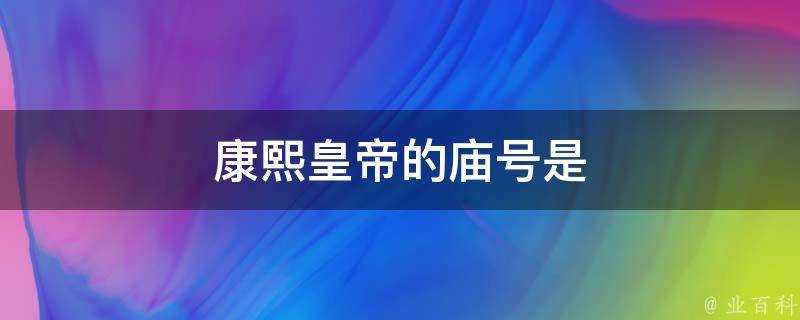 康熙皇帝的庙号是

@ 业百科